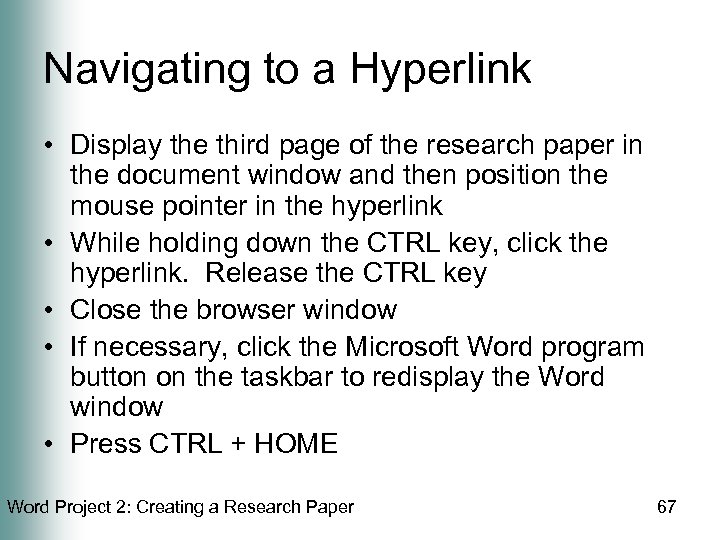 Navigating to a Hyperlink

• Display the third page of the research paper in the document window and then position the mouse pointer in the hyperlink
• While holding down the CTRL key, click the hyperlink.  Release the CTRL key
• Close the browser window
• If necessary, click the Microsoft Word program button on the taskbar to redisplay the Word window
• Press CTRL + HOME

Word Project 2: Creating a Research Paper

67